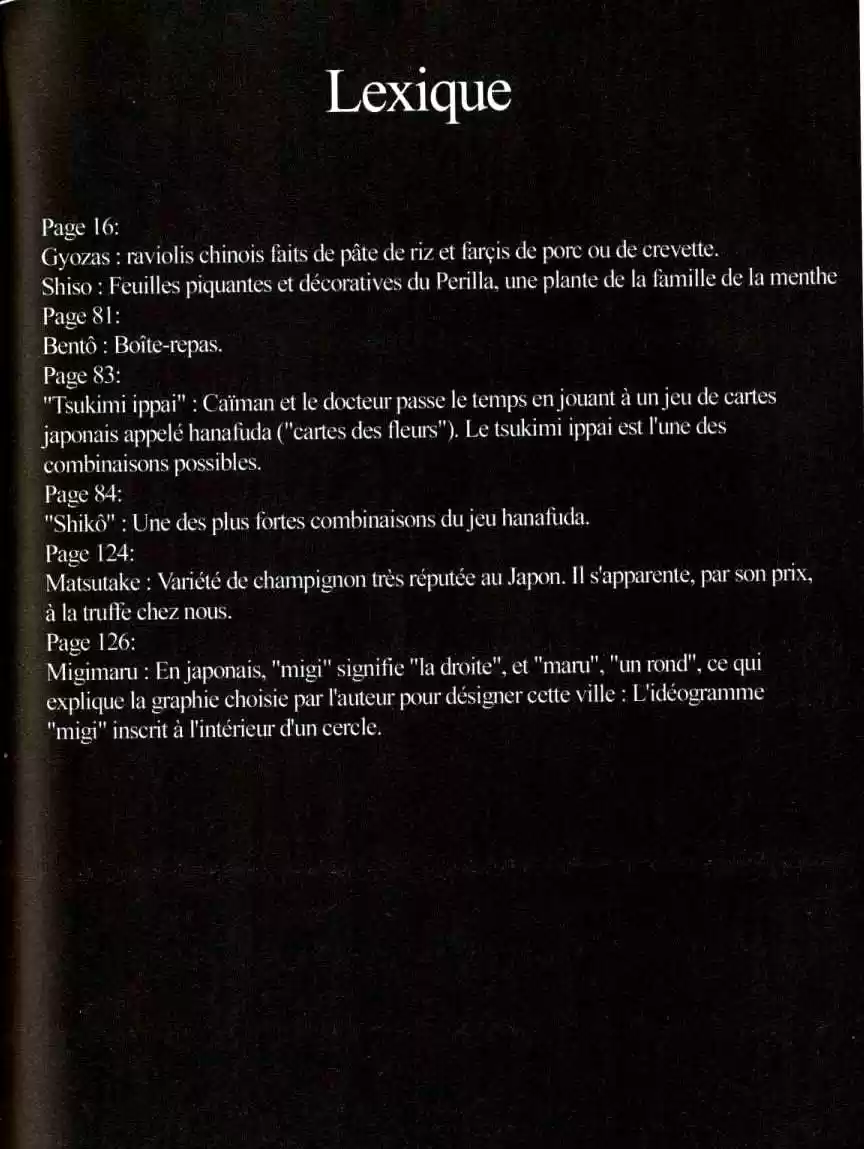 Lexique

Page 16:
Gyozas : raviolis chinois faits de pâte de riz et farçis de porc ou de crevette.
Shiso : Feuilles piquantes et décoratives du Perilla, une plante de la famille de la menthe
Page 81:
Bentô : Boîte-repas.
Page 83:
"Tsukimi ippai" : Caïman et le docteur passe le temps en jouant à un jeu de cartes japonais appelé hanafuda ("cartes des fleurs"). Le tsukimi ippai est l'une des combinaisons possibles.
Page 84:
"Shikô" : Une des plus fortes combinaisons du jeu hanafuda.
Page 124:
Matsutake : Variété de champignon très réputée au Japon. Il s'apparente, par son prix, à la truffe chez nous.
Page 126:
Migimaru : En japonais, "migi" signifie "la droite", et "maru", "un rond", ce qui explique la graphie choisie par l'auteur pour désigner cette ville : L'idéogramme "migi" inscrit à l'intérieur d'un cercle.